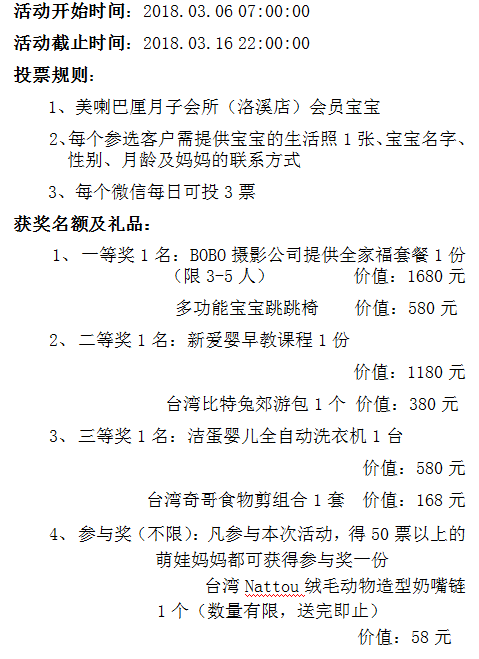 活动开始时间：2018.03.06 07:00:00

活动截止时间：2018.03.16 22:00:00

投票规则：

1、美喇巴厘月子会所（洛溪店）会员宝宝

2、每个参选客户需提供宝宝的生活照 1 张、宝宝名字、性别、月龄及妈妈的联系方式

3、每个微信每日可投 3 票

获奖名额及礼品：

1、一等奖 1 名：BOBO 摄影公司提供全家福套餐 1 份（限 3-5 人） 价值：1680 元

多功能宝宝跳跳椅 价值：580 元

2、二等奖 1 名：新爱婴早教课程 1 份

价值：1180 元

台湾比特兔郊游包 1 个 价值：380 元

3、三等奖 1 名：洁蛋婴儿全自动洗衣机 1 台

价值：580 元

台湾奇哥食物剪组合 1 套 价值：168 元

4、参与奖（不限）：凡参与本次活动，得 50 票以上的萌娃妈妈都可获得参与奖一份

台湾 Nattou 绒毛动物造型奶嘴链 1 个（数量有限，送完即止）

价值：58 元